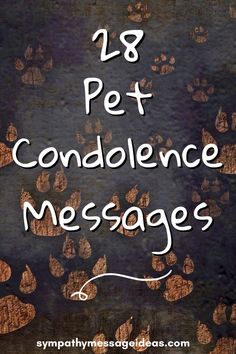 28 Pet Condolence Messages

sympathymessageideas.com